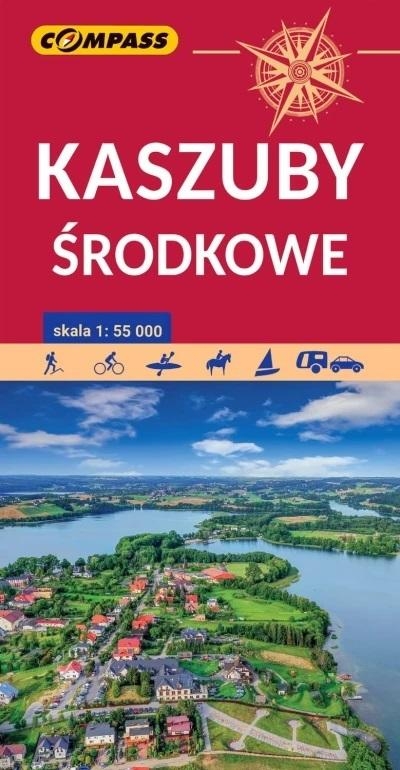 COMPASS

KASZUBY
ŚRODKOWE

skala 1: 55 000